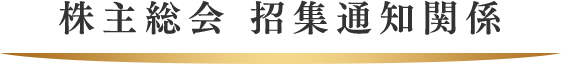 株主総会 招集通知関係